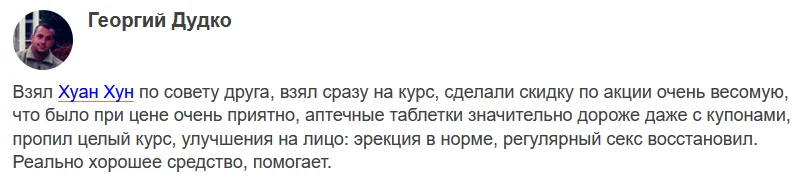 Георгий Дудко

Взял Хуан Хун по совету друга, взял сразу на курс, сделали скидку по акции очень весомую, что было при цене очень приятно, аптечные таблетки значительно дороже даже с купонами, пропил целый курс, улучшения на лицо: эрекция в норме, регулярный секс восстановил. Реально хорошее средство, помогает.